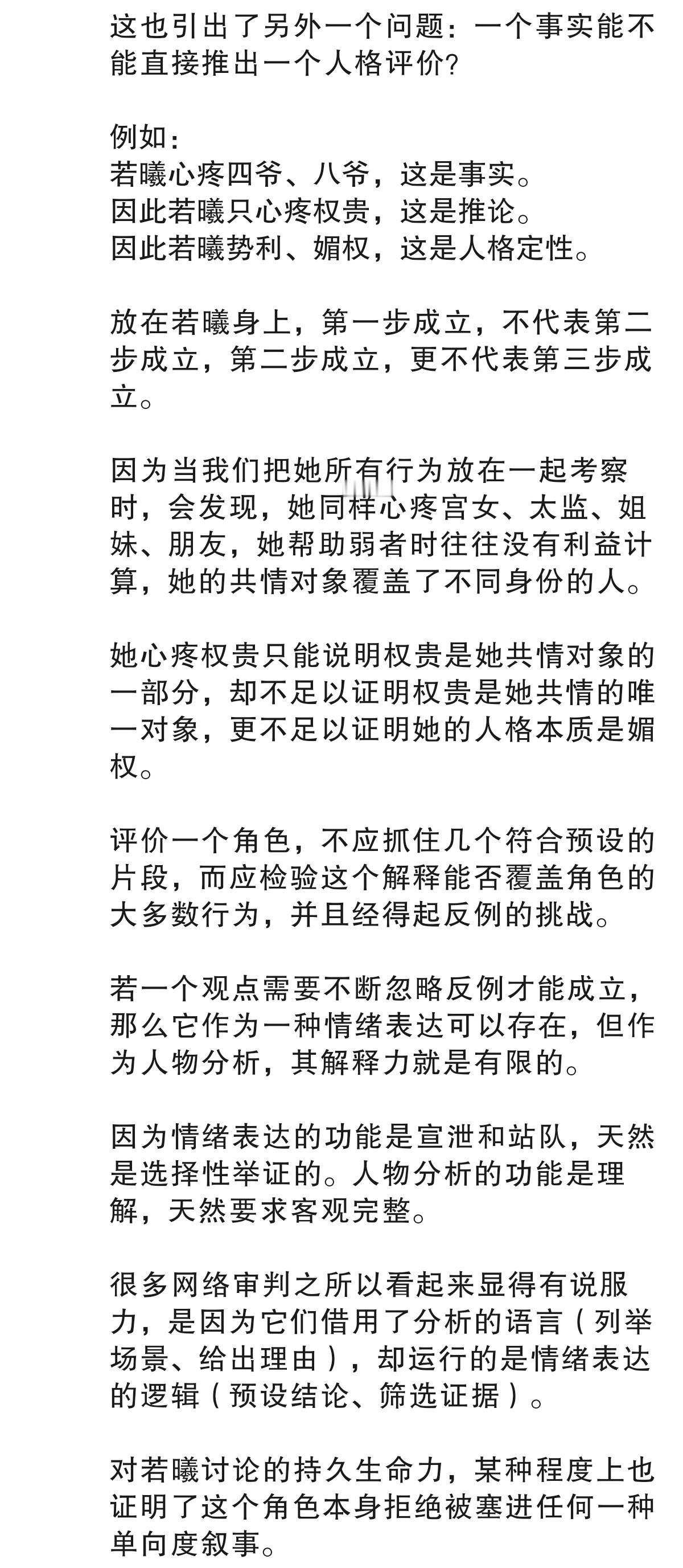 这也引出了另外一个问题：一个事实能不能直接推出一个人格评价?

例如：
若曦心疼四爷、八爷，这是事实。
因此若曦只心疼权贵，这是推论。
因此若曦势利、媚权，这是人格定性。

放在若曦身上，第一步成立，不代表第二步成立，第二步成立，更不代表第三步成立。

因为当我们把她所有行为放在一起考察时，会发现，她同样心疼宫女、太监、姐妹、朋友，她帮助弱者时往往没有利益计算，她的共情对象覆盖了不同身份的人。

她心疼权贵只能说明权贵是她共情对象的一部分，却不足以证明权贵是她共情的唯一对象，更不足以证明她的人格本质是媚权。

评价一个角色，不应抓住几个符合预设的片段，而应检验这个解释能否覆盖角色的大多数行为，并且经得起反例的挑战。

若一个观点需要不断忽略反例才能成立，那么它作为一种情绪表达可以存在，但作为人物分析，其解释力就是有限的。

因为情绪表达的功能是宣泄和站队，天然是选择性举证的。人物分析的功能是理解，天然要求客观完整。

很多网络审判之所以看起来显得有说服力，是因为它们借用了分析的语言（列举场景、给出理由），却运行的是情绪表达的逻辑（预设结论、筛选证据）。

对若曦讨论的持久生命力，某种程度上也证明了这个角色本身拒绝被塞进任何一种单向度叙事。